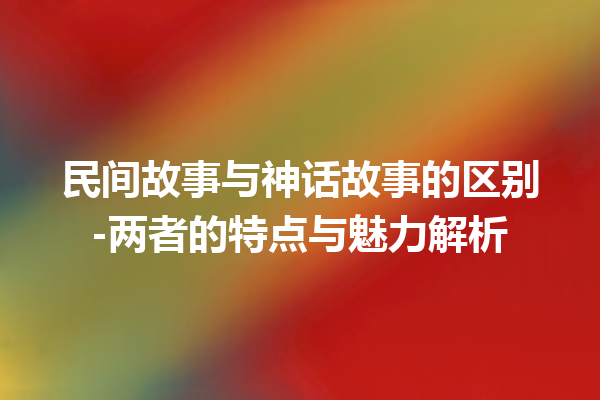 民间故事与神话故事的区别-两者的特点与魅力解析